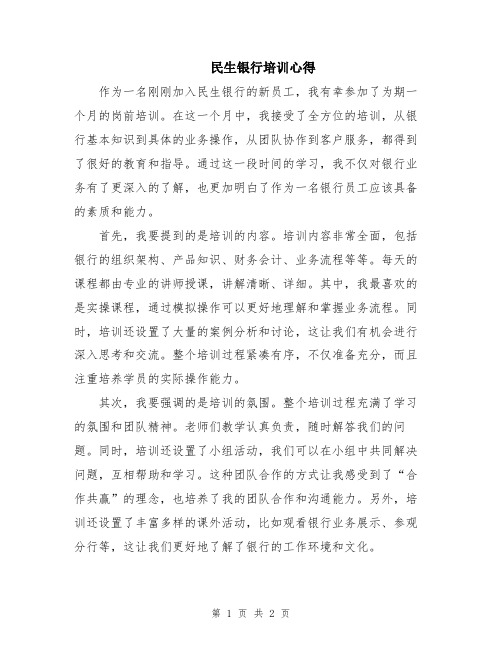 民生银行培训心得

作为一名刚刚加入民生银行的新员工，我有幸参加了为期一个月的岗前培训。在这一个月中，我接受了全方位的培训，从银行基本知识到具体的业务操作，从团队协作到客户服务，都得到了很好的教育和指导。通过这一段时间的学习，我不仅对银行业务有了更深入的了解，也更加明白了作为一名银行员工应该具备的素质和能力。

首先，我要提到的是培训的内容。培训内容非常全面，包括银行的组织架构、产品知识、财务会计、业务流程等等。每天的课程都由专业的讲师授课，讲解清晰、详细。其中，我最喜欢的是实操课程，通过模拟操作可以更好地理解和掌握业务流程。同时，培训还设置了大量的案例分析和讨论，这让我们有机会进行深入思考和交流。整个培训过程紧凑有序，不仅准备充分，而且注重培养学员的实际操作能力。

其次，我要强调的是培训的氛围。整个培训过程充满了学习的氛围和团队精神。老师们教学认真负责，随时解答我们的问题。同时，培训还设置了小组活动，我们可以在小组中共同解决问题，互相帮助和学习。这种团队合作的方式让我感受到了“合作共赢”的理念，也培养了我的团队合作和沟通能力。另外，培训还设置了丰富多样的课外活动，比如观看银行业务展示、参观分行等，这让我们更好地了解了银行的工作环境和文化。

第 1 页 共 2 页